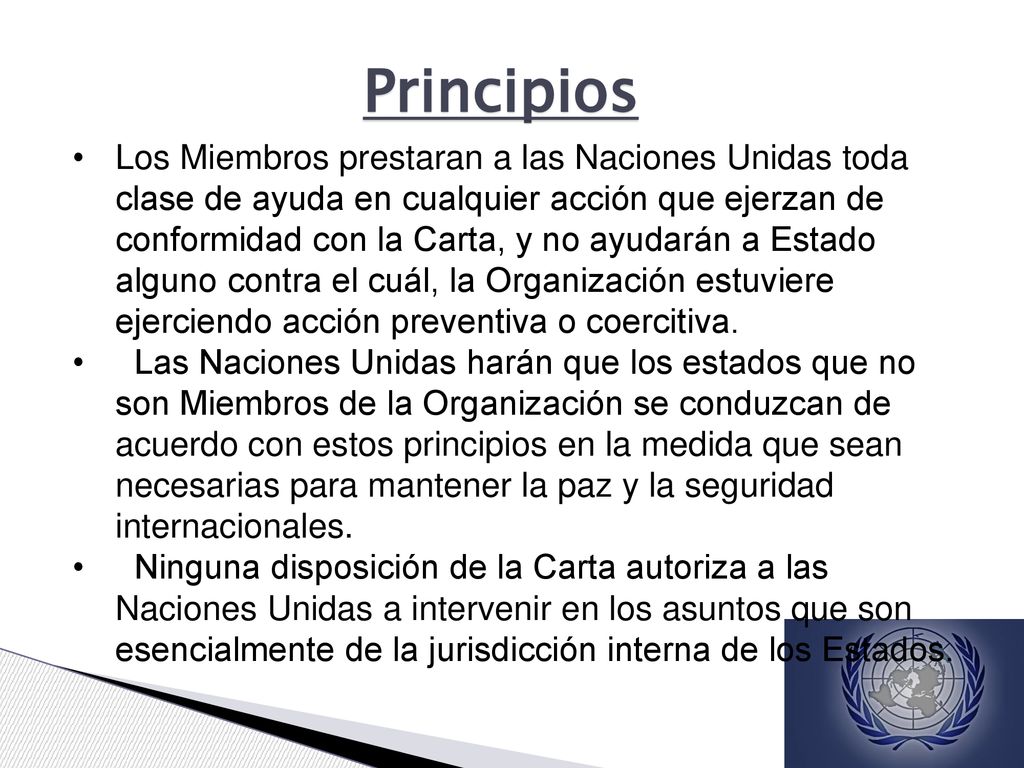 Principios

• Los Miembros prestaran a las Naciones Unidas toda clase de ayuda en cualquier acción que ejerzan de conformidad con la Carta, y no ayudarán a Estado alguno contra el cuál, la Organización estuviere ejerciendo acción preventiva o coercitiva.

• Las Naciones Unidas harán que los estados que no son Miembros de la Organización se conduzcan de acuerdo con estos principios en la medida que sean necesarias para mantener la paz y la seguridad internacionales.

• Ninguna disposición de la Carta autoriza a las Naciones Unidas a intervenir en los asuntos que son esencialmente de la jurisdicción interna de los Estados.